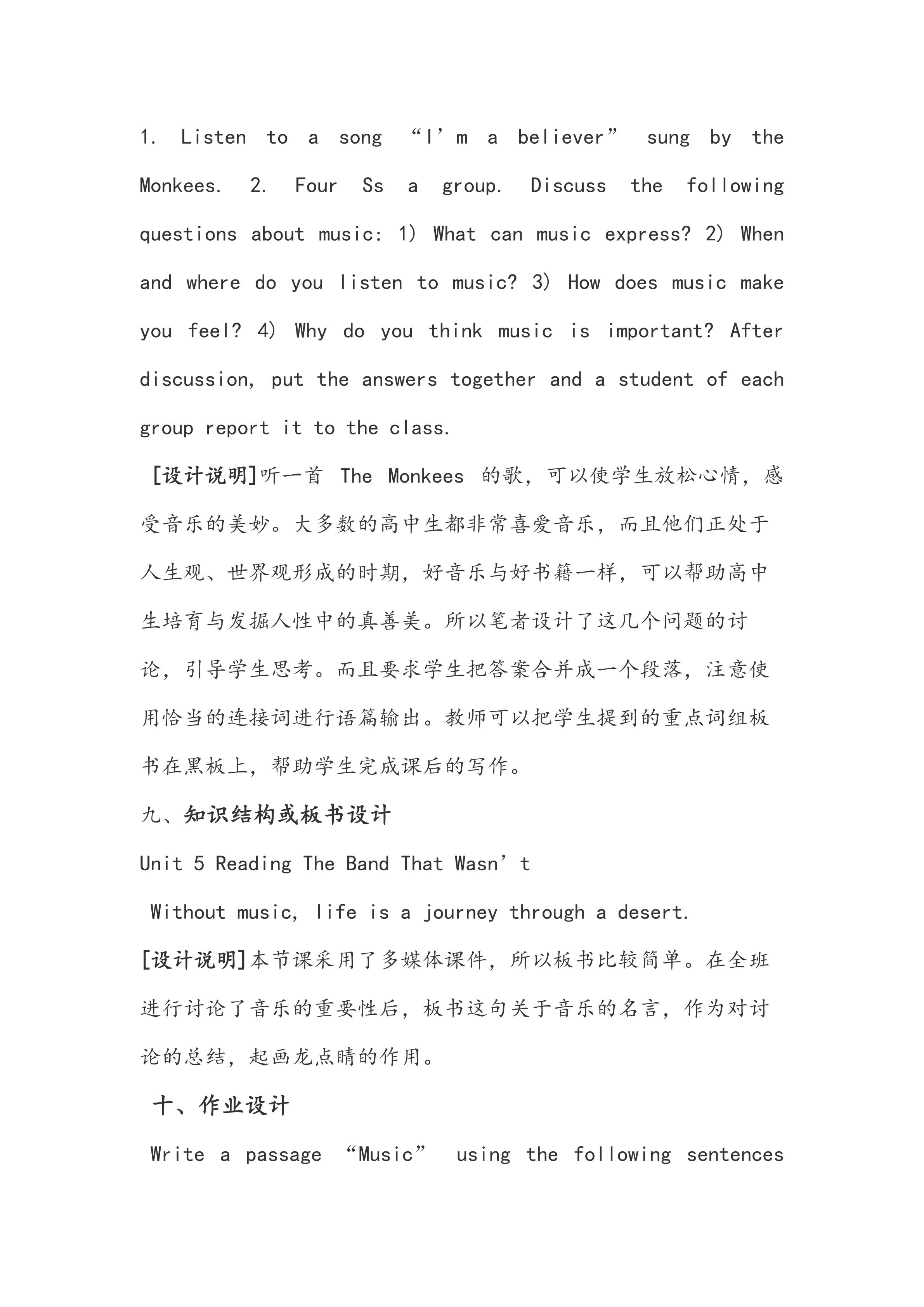 1. Listen to a song “I’m a believer” sung by the Monkees. 2. Four Ss a group. Discuss the following questions about music: 1) What can music express? 2) When and where do you listen to music? 3) How does music make you feel? 4) Why do you think music is important? After discussion, put the answers together and a student of each group report it to the class.

[设计说明]听一首 The Monkees 的歌，可以使学生放松心情，感受音乐的美妙。大多数的高中生都非常喜爱音乐，而且他们正处于人生观、世界观形成的时期，好音乐与好书籍一样，可以帮助高中生培育与发掘人性中的真善美。所以笔者设计了这几个问题的讨论，引导学生思考。而且要求学生把答案合并成一个段落，注意使用恰当的连接词进行语篇输出。教师可以把学生提到的重点词组板书在黑板上，帮助学生完成课后的写作。

九、知识结构或板书设计

Unit 5 Reading The Band That Wasn’t

Without music, life is a journey through a desert.

[设计说明]本节课采用了多媒体课件，所以板书比较简单。在全班进行讨论了音乐的重要性后，板书这句关于音乐的名言，作为对讨论的总结，起画龙点睛的作用。

十、作业设计

Write a passage “Music” using the following sentences